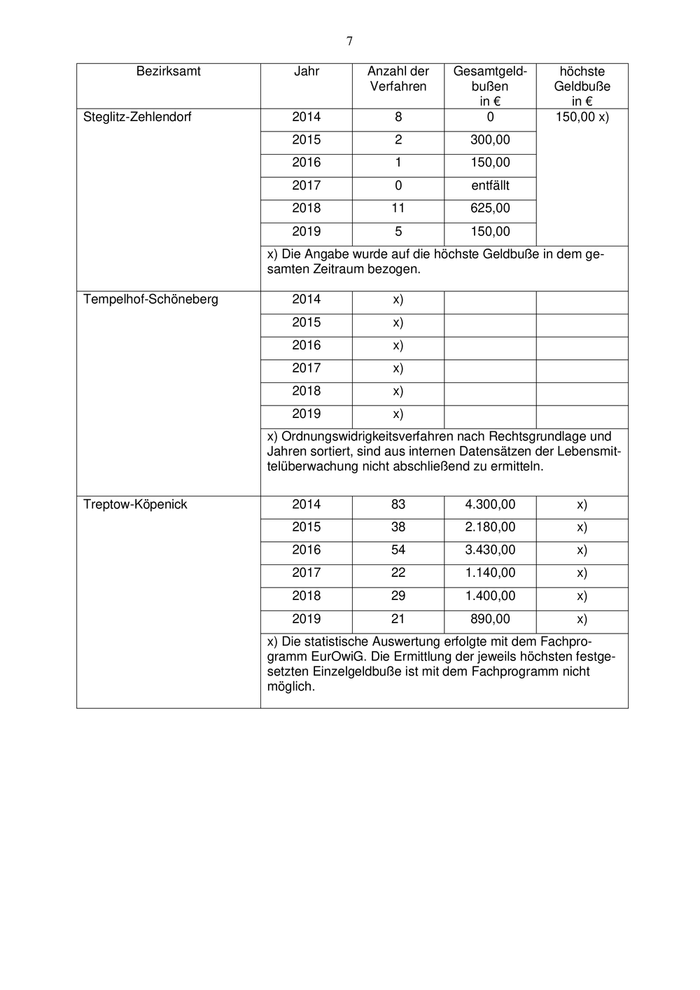 7

| Bezirksamt | Jahr | Anzahl der Verfahren | Gesamtgeldbußen in € | höchste Geldbuße in € |
|---|---|---|---|---|
| Steglitz-Zehlendorf | 2014 | 8 | 0 | 150,00 x) |
| | 2015 | 2 | 300,00 | |
| | 2016 | 1 | 150,00 | |
| | 2017 | 0 | entfällt | |
| | 2018 | 11 | 625,00 | |
| | 2019 | 5 | 150,00 | |
| | x) Die Angabe wurde auf die höchste Geldbuße in dem gesamten Zeitraum bezogen. | | | |
| Tempelhof-Schöneberg | 2014 | x) | | |
| | 2015 | x) | | |
| | 2016 | x) | | |
| | 2017 | x) | | |
| | 2018 | x) | | |
| | 2019 | x) | | |
| | x) Ordnungswidrigkeitsverfahren nach Rechtsgrundlage und Jahren sortiert, sind aus internen Datensätzen der Lebensmittelüberwachung nicht abschließend zu ermitteln. | | | |
| Treptow-Köpenick | 2014 | 83 | 4.300,00 | x) |
| | 2015 | 38 | 2.180,00 | x) |
| | 2016 | 54 | 3.430,00 | x) |
| | 2017 | 22 | 1.140,00 | x) |
| | 2018 | 29 | 1.400,00 | x) |
| | 2019 | 21 | 890,00 | x) |
| | x) Die statistische Auswertung erfolgte mit dem Fachprogramm EurOwiG. Die Ermittlung der jeweils höchsten festgesetzten Einzelgeldbuße ist mit dem Fachprogramm nicht möglich. | | | |